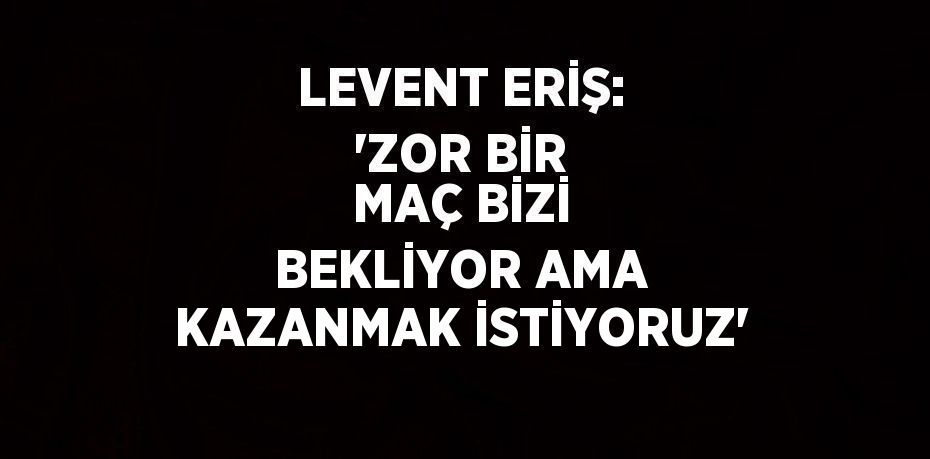 LEVENT ERİŞ:
'ZOR BİR MAÇ BİZİ BEKLİYOR AMA KAZANMAK İSTİYORUZ'